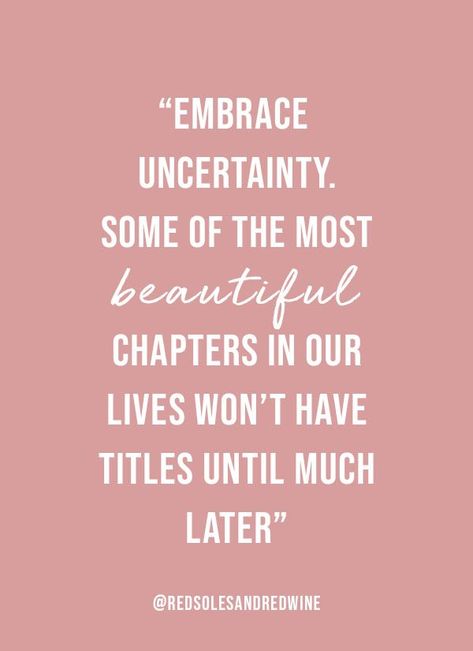 “EMBRACE UNCERTAINTY. SOME OF THE MOST beautiful CHAPTERS IN OUR LIVES WON’T HAVE TITLES UNTIL MUCH LATER”

@REDSOLESANDREDWINE